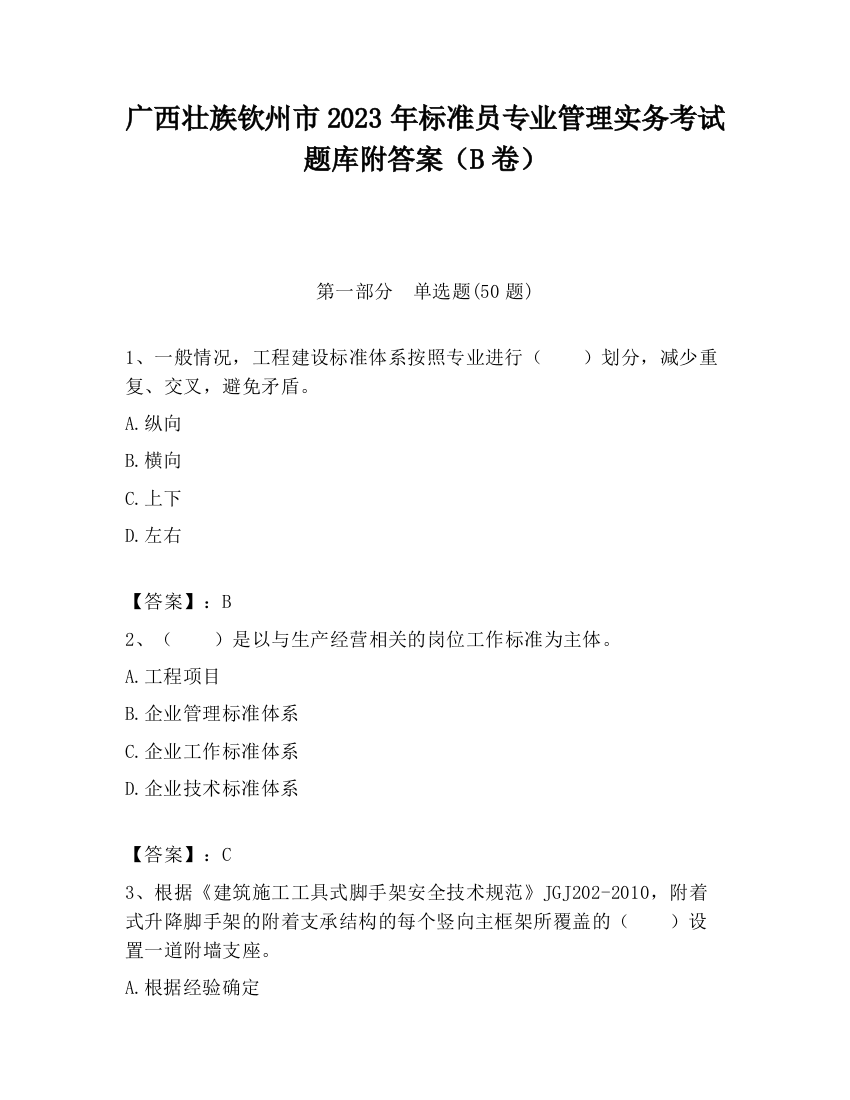 广西壮族钦州市2023年标准员专业管理实务考试题库附答案（B卷）

第一部分　单选题(50题)

1、一般情况，工程建设标准体系按照专业进行（　　）划分，减少重复、交叉，避免矛盾。

A.纵向

B.横向

C.上下

D.左右

【答案】：B

2、（　　）是以与生产经营相关的岗位工作标准为主体。

A.工程项目

B.企业管理标准体系

C.企业工作标准体系

D.企业技术标准体系

【答案】：C

3、根据《建筑施工工具式脚手架安全技术规范》JGJ202-2010，附着式升降脚手架的附着支承结构的每个竖向主框架所覆盖的（　　）设置一道附墙支座。

A.根据经验确定